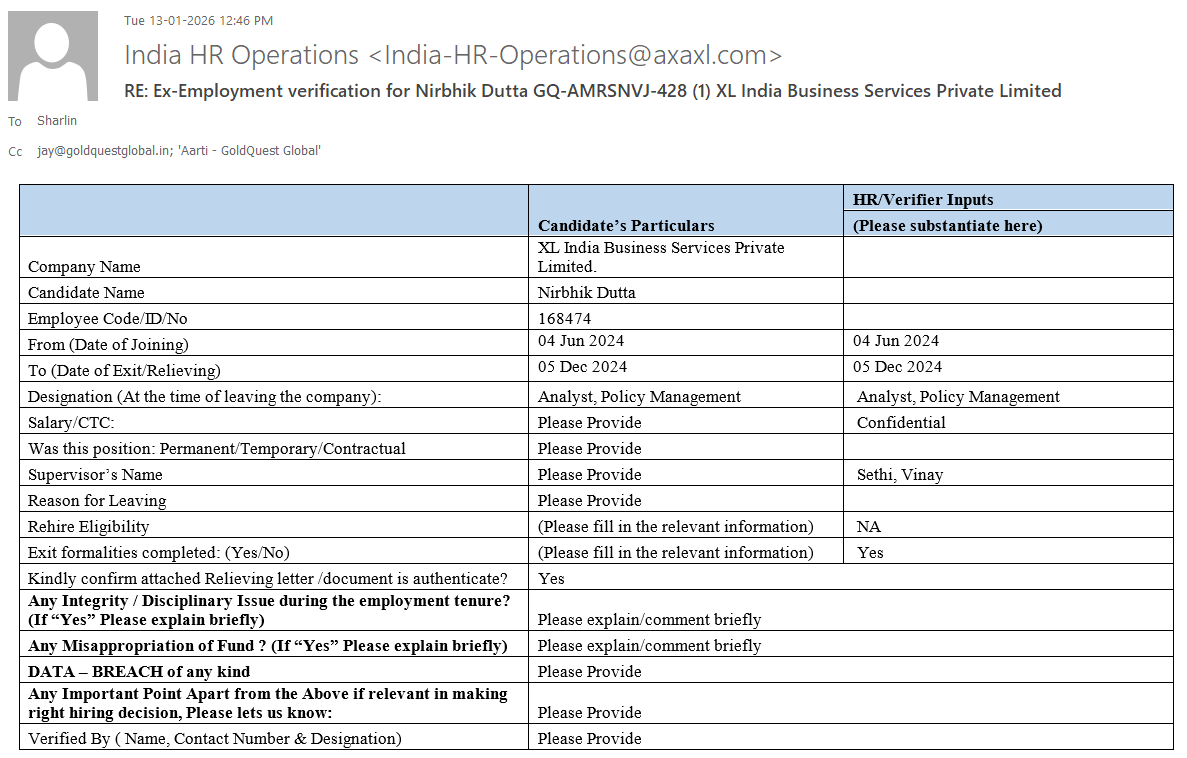 Tue 13-01-2026 12:46 PM

India HR Operations <India-HR-Operations@axaxl.com>

RE: Ex-Employment verification for Nirbhik Dutta GQ-AMRSNVJ-428 (1) XL India Business Services Private Limited

To Sharlin

Cc jay@goldquestglobal.in; 'Aarti - GoldQuest Global'

| | Candidate's Particulars | HR/Verifier Inputs (Please substantiate here) |
|---|---|---|
| Company Name | XL India Business Services Private Limited. | |
| Candidate Name | Nirbhik Dutta | |
| Employee Code/ID/No | 168474 | |
| From (Date of Joining) | 04 Jun 2024 | 04 Jun 2024 |
| To (Date of Exit/Relieving) | 05 Dec 2024 | 05 Dec 2024 |
| Designation (At the time of leaving the company): | Analyst, Policy Management | Analyst, Policy Management |
| Salary/CTC: | Please Provide | Confidential |
| Was this position: Permanent/Temporary/Contractual | Please Provide | |
| Supervisor's Name | Please Provide | Sethi, Vinay |
| Reason for Leaving | Please Provide | |
| Rehire Eligibility | (Please fill in the relevant information) | NA |
| Exit formalities completed: (Yes/No) | (Please fill in the relevant information) | Yes |
| Kindly confirm attached Relieving letter /document is authenticate? | Yes | |
| **Any Integrity / Disciplinary Issue during the employment tenure? (If "Yes" Please explain briefly)** | Please explain/comment briefly | |
| **Any Misappropriation of Fund ? (If "Yes" Please explain briefly)** | Please explain/comment briefly | |
| **DATA – BREACH of any kind** | Please Provide | |
| **Any Important Point Apart from the Above if relevant in making right hiring decision, Please lets us know:** | Please Provide | |
| Verified By ( Name, Contact Number & Designation) | Please Provide | |